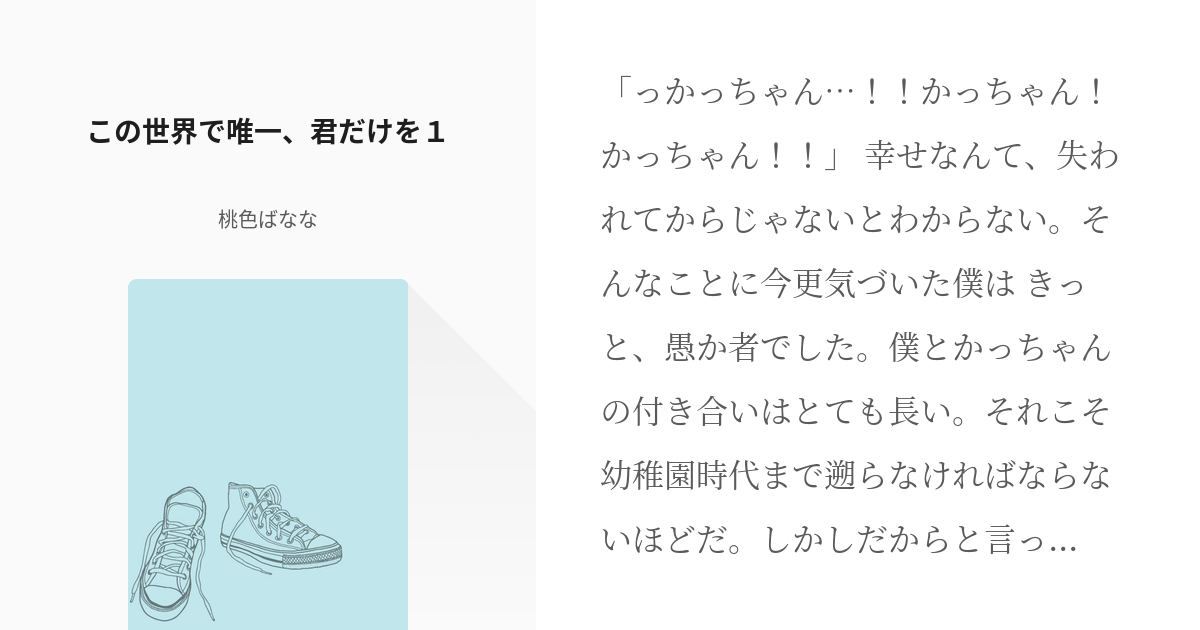 この世界で唯一、君だけを１

桃色ばなな

「っかっちゃん…！！かっちゃん！かっちゃん！！」 幸せなんて、失われてからじゃないとわからない。そんなことに今更気づいた僕は きっと、愚か者でした。僕とかっちゃんの付き合いはとても長い。それこそ幼稚園時代まで遡らなければならないほどだ。しかしだからと言っ…